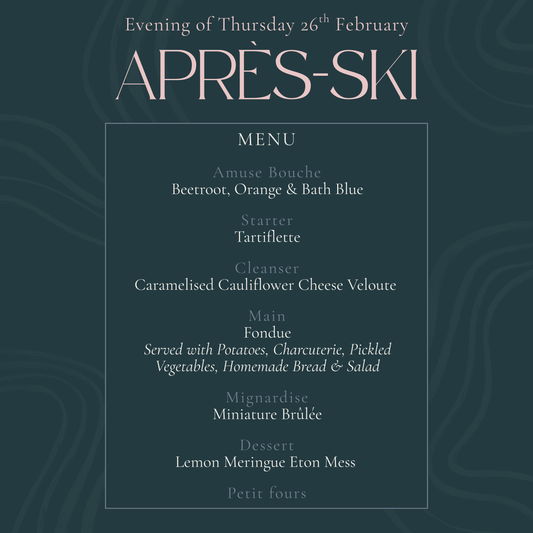 Evening of Thursday 26th February

APRÈS-SKI

MENU

Amuse Bouche
Beetroot, Orange & Bath Blue

Starter
Tartiflette

Cleanser
Caramelised Cauliflower Cheese Veloute

Main
Fondue
Served with Potatoes, Charcuterie, Pickled Vegetables, Homemade Bread & Salad

Mignardise
Miniature Brûlée

Dessert
Lemon Meringue Eton Mess

Petit fours